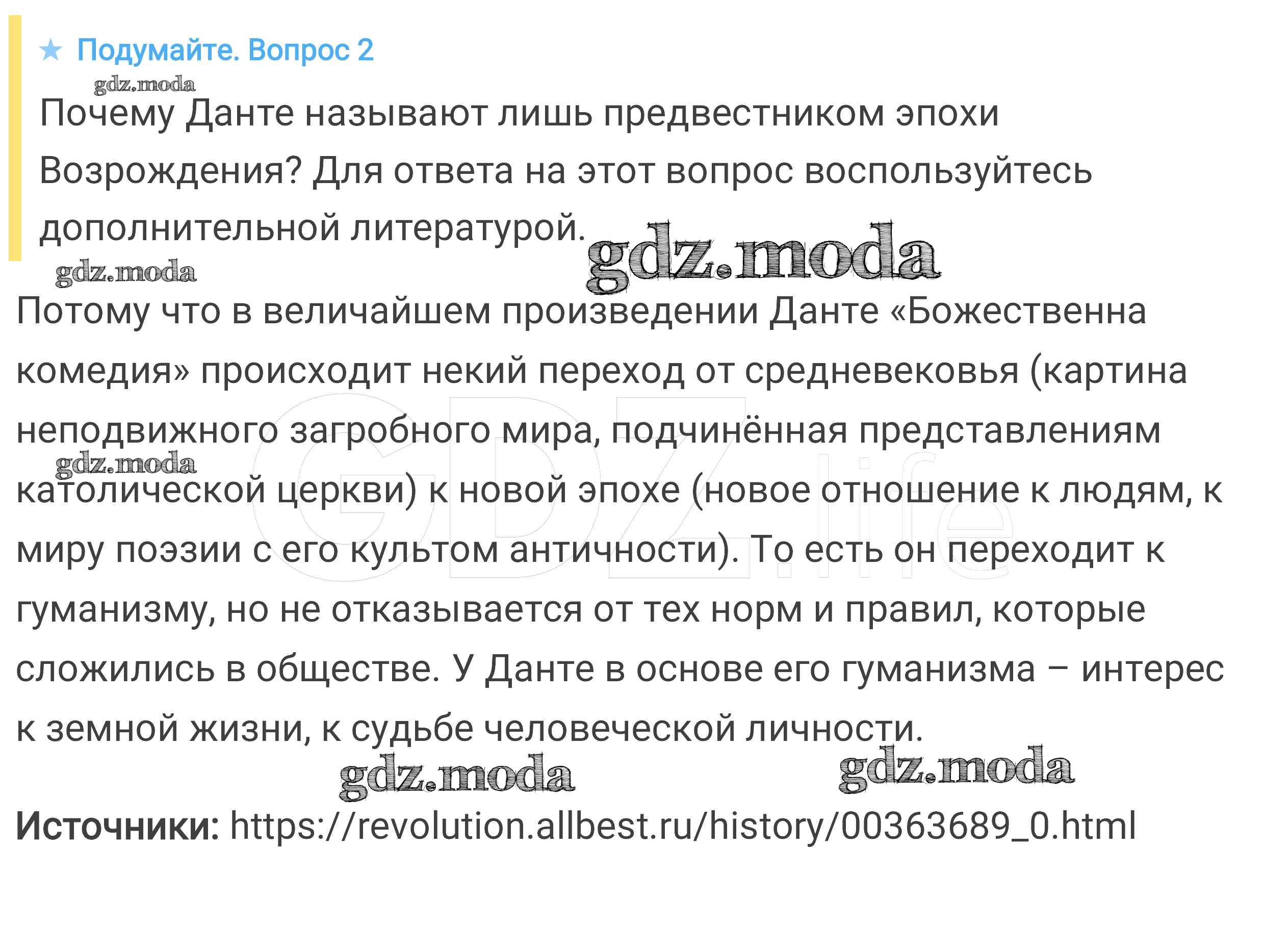 ★ Подумайте. Вопрос 2

Почему Данте называют лишь предвестником эпохи Возрождения? Для ответа на этот вопрос воспользуйтесь дополнительной литературой.

Потому что в величайшем произведении Данте «Божественна комедия» происходит некий переход от средневековья (картина неподвижного загробного мира, подчинённая представлениям католической церкви) к новой эпохе (новое отношение к людям, к миру поэзии с его культом античности). То есть он переходит к гуманизму, но не отказывается от тех норм и правил, которые сложились в обществе. У Данте в основе его гуманизма – интерес к земной жизни, к судьбе человеческой личности.

Источники: https://revolution.allbest.ru/history/00363689_0.html

gdz.moda

GDZ.life